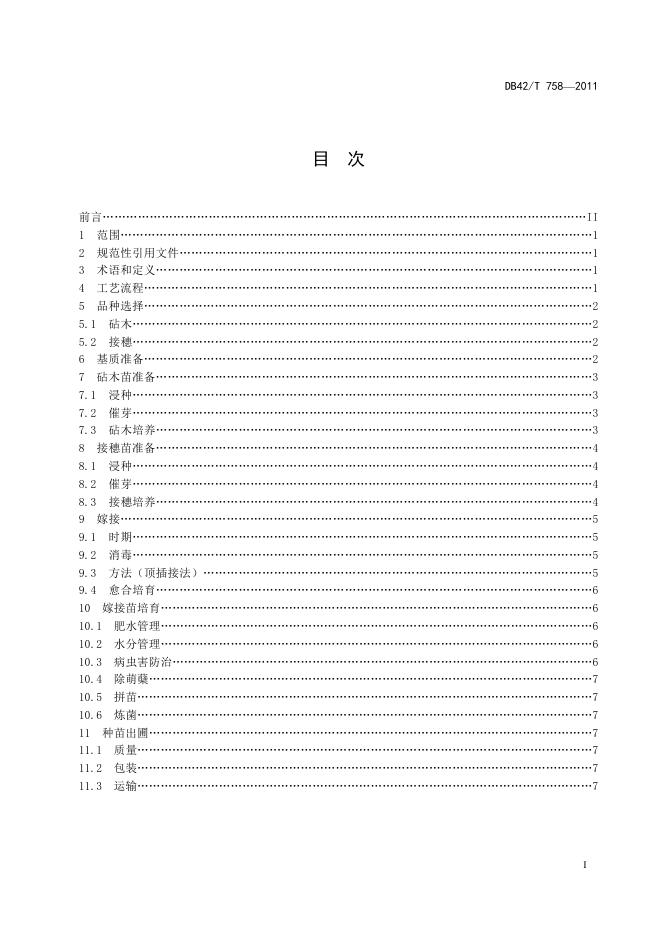 DB42/T 758—2011

目 次

前言……II
1 范围……1
2 规范性引用文件……1
3 术语和定义……1
4 工艺流程……1
5 品种选择……2
5.1 砧木……2
5.2 接穗……2
6 基质准备……2
7 砧木苗准备……3
7.1 浸种……3
7.2 催芽……3
7.3 砧木培养……3
8 接穗苗准备……4
8.1 浸种……4
8.2 催芽……4
8.3 接穗培养……4
9 嫁接……5
9.1 时期……5
9.2 消毒……5
9.3 方法（顶插接法）……5
9.4 愈合培育……6
10 嫁接苗培育……6
10.1 肥水管理……6
10.2 水分管理……6
10.3 病虫害防治……6
10.4 除萌蘖……7
10.5 拼苗……7
10.6 炼菌……7
11 种苗出圃……7
11.1 质量……7
11.2 包装……7
11.3 运输……7

I